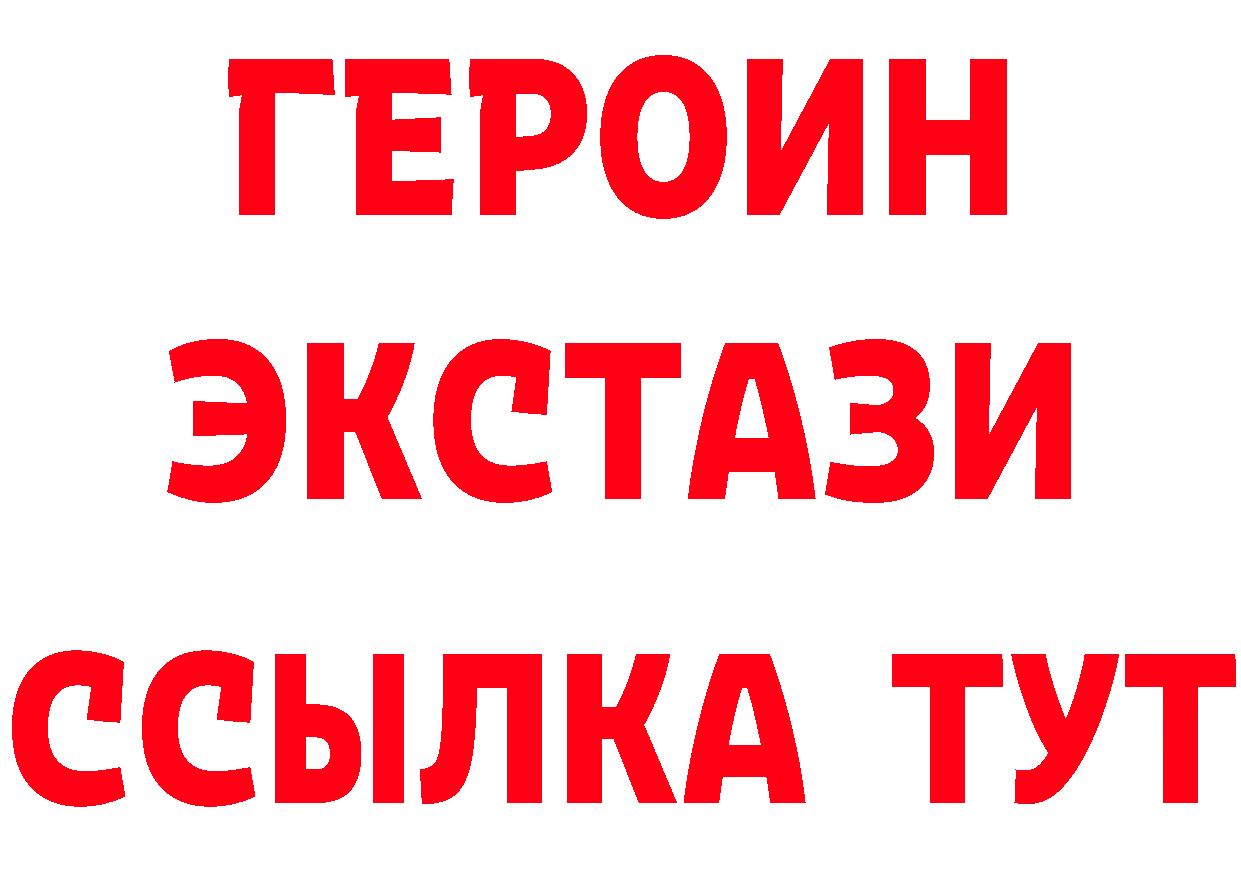 ГЕРОИН
ЭКСТАЗИ
ССЫЛКА ТУТ